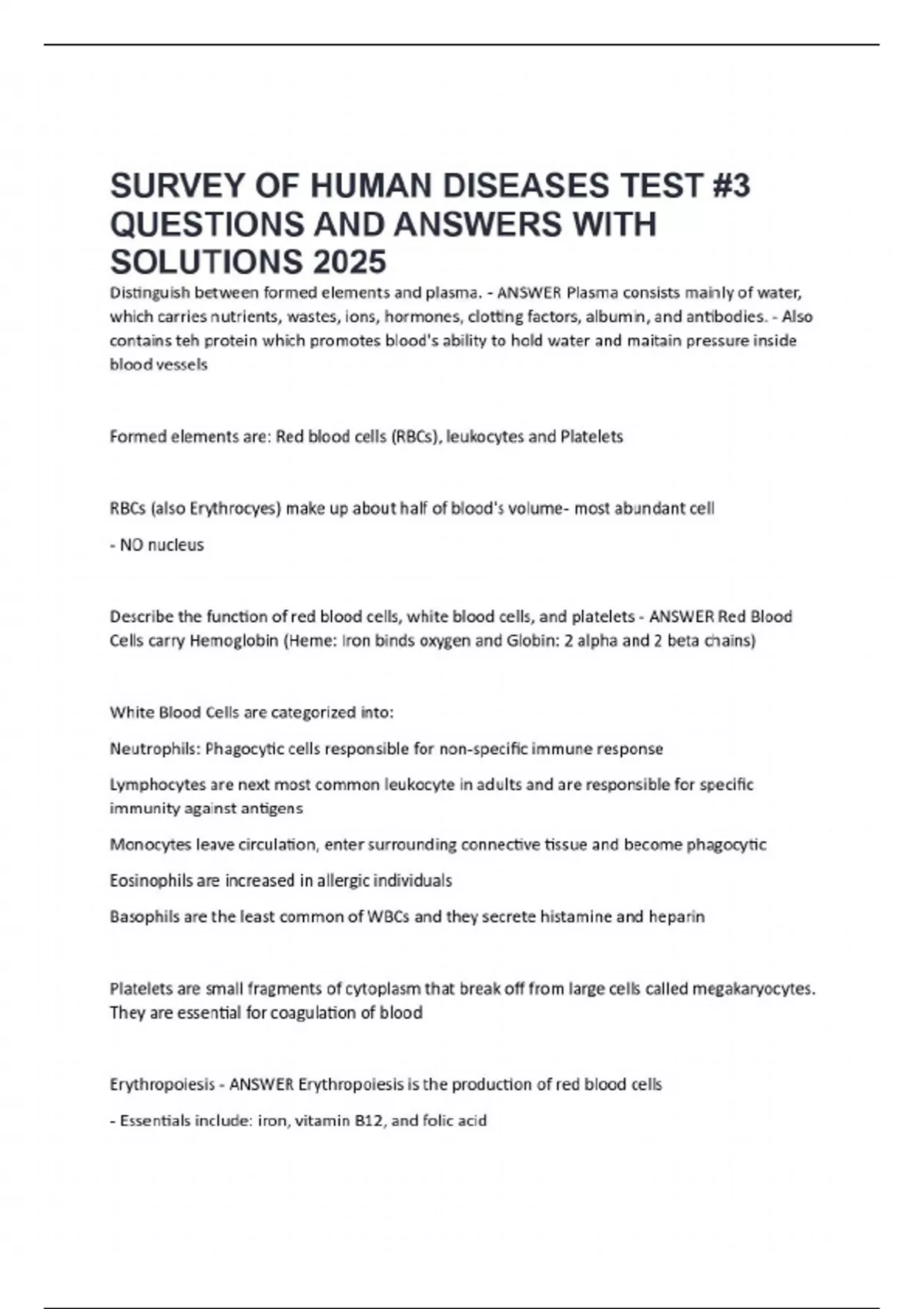 SURVEY OF HUMAN DISEASES TEST #3 QUESTIONS AND ANSWERS WITH SOLUTIONS 2025

Distinguish between formed elements and plasma. - ANSWER Plasma consists mainly of water, which carries nutrients, wastes, ions, hormones, clotting factors, albumin, and antibodies. - Also contains teh protein which promotes blood's ability to hold water and maitain pressure inside blood vessels

Formed elements are: Red blood cells (RBCs), leukocytes and Platelets

RBCs (also Erythrocyes) make up about half of blood's volume- most abundant cell

- NO nucleus

Describe the function of red blood cells, white blood cells, and platelets - ANSWER Red Blood Cells carry Hemoglobin (Heme: Iron binds oxygen and Globin: 2 alpha and 2 beta chains)

White Blood Cells are categorized into:

Neutrophils: Phagocytic cells responsible for non-specific immune response

Lymphocytes are next most common leukocyte in adults and are responsible for specific immunity against antigens

Monocytes leave circulation, enter surrounding connective tissue and become phagocytic

Eosinophils are increased in allergic individuals

Basophils are the least common of WBCs and they secrete histamine and heparin

Platelets are small fragments of cytoplasm that break off from large cells called megakaryocytes. They are essential for coagulation of blood

Erythropoiesis - ANSWER Erythropoiesis is the production of red blood cells

- Essentials include: iron, vitamin B12, and folic acid